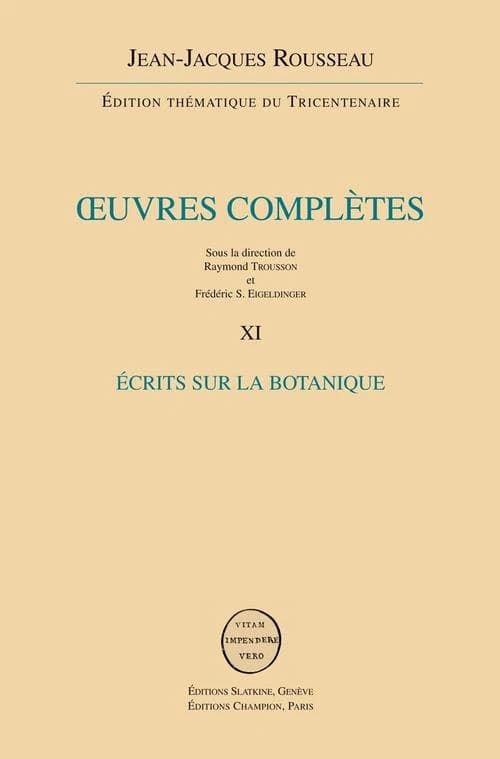 JEAN-JACQUES ROUSSEAU

ÉDITION THÉMATIQUE DU TRICENTENAIRE

ŒUVRES COMPLÈTES

Sous la direction de
Raymond TROUSSON
et
Frédéric S. EIGELDINGER

XI

ÉCRITS SUR LA BOTANIQUE

VITAM
IMPENDERE
VERO

ÉDITIONS SLATKINE, GENÈVE
ÉDITIONS CHAMPION, PARIS